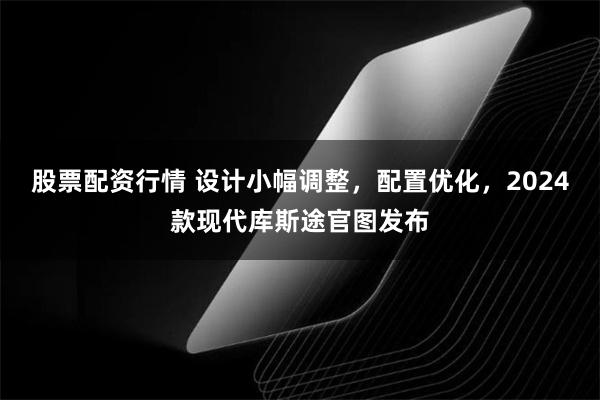 股票配资行情 设计小幅调整，配置优化，2024款现代库斯途官图发布